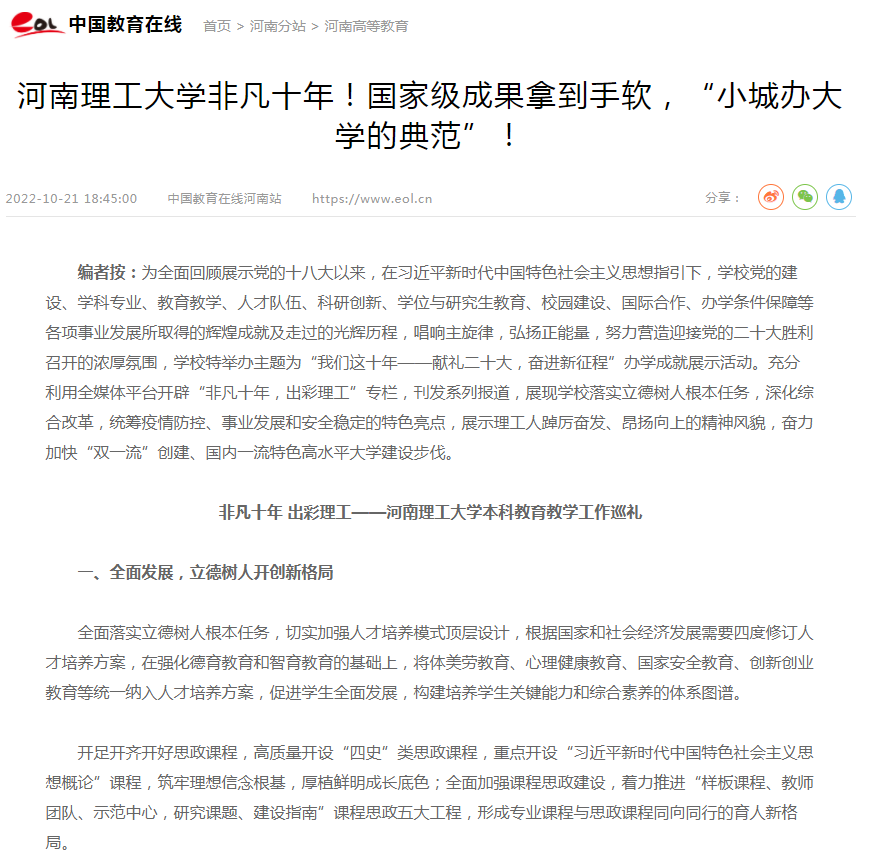 eol 中国教育在线 首页 > 河南分站 > 河南高等教育

河南理工大学非凡十年！国家级成果拿到手软，“小城办大学的典范”！

2022-10-21 18:45:00 中国教育在线河南站 https://www.eol.cn 分享：

编者按：为全面回顾展示党的十八大以来，在习近平新时代中国特色社会主义思想指引下，学校党的建设、学科专业、教育教学、人才队伍、科研创新、学位与研究生教育、校园建设、国际合作、办学条件保障等各项事业发展所取得的辉煌成就及走过的光辉历程，唱响主旋律，弘扬正能量，努力营造迎接党的二十大胜利召开的浓厚氛围，学校特举办主题为“我们这十年——献礼二十大，奋进新征程”办学成就展示活动。充分利用全媒体平台开辟“非凡十年，出彩理工”专栏，刊发系列报道，展现学校落实立德树人根本任务，深化综合改革，统筹疫情防控、事业发展和安全稳定的特色亮点，展示理工人踔厉奋发、昂扬向上的精神风貌，奋力加快“双一流”创建、国内一流特色高水平大学建设步伐。

非凡十年 出彩理工——河南理工大学本科教育教学工作巡礼

一、全面发展，立德树人开创新格局

全面落实立德树人根本任务，切实加强人才培养模式顶层设计，根据国家和社会经济发展需要四度修订人才培养方案，在强化德育教育和智育教育的基础上，将体美劳教育、心理健康教育、国家安全教育、创新创业教育等统一纳入人才培养方案，促进学生全面发展，构建培养学生关键能力和综合素养的体系图谱。

开足开齐开好思政课程，高质量开设“四史”类思政课程，重点开设“习近平新时代中国特色社会主义思想概论”课程，筑牢理想信念根基，厚植鲜明成长底色；全面加强课程思政建设，着力推进“样板课程、教师团队、示范中心，研究课题、建设指南”课程思政五大工程，形成专业课程与思政课程同向同行的育人新格局。